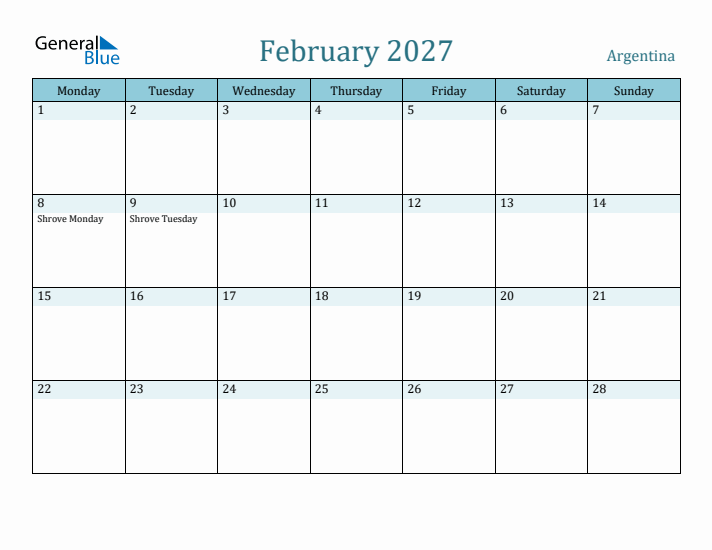 General Blue

February 2027

Argentina

| Monday | Tuesday | Wednesday | Thursday | Friday | Saturday | Sunday |
|---|---|---|---|---|---|---|
| 1 | 2 | 3 | 4 | 5 | 6 | 7 |
| 8 Shrove Monday | 9 Shrove Tuesday | 10 | 11 | 12 | 13 | 14 |
| 15 | 16 | 17 | 18 | 19 | 20 | 21 |
| 22 | 23 | 24 | 25 | 26 | 27 | 28 |